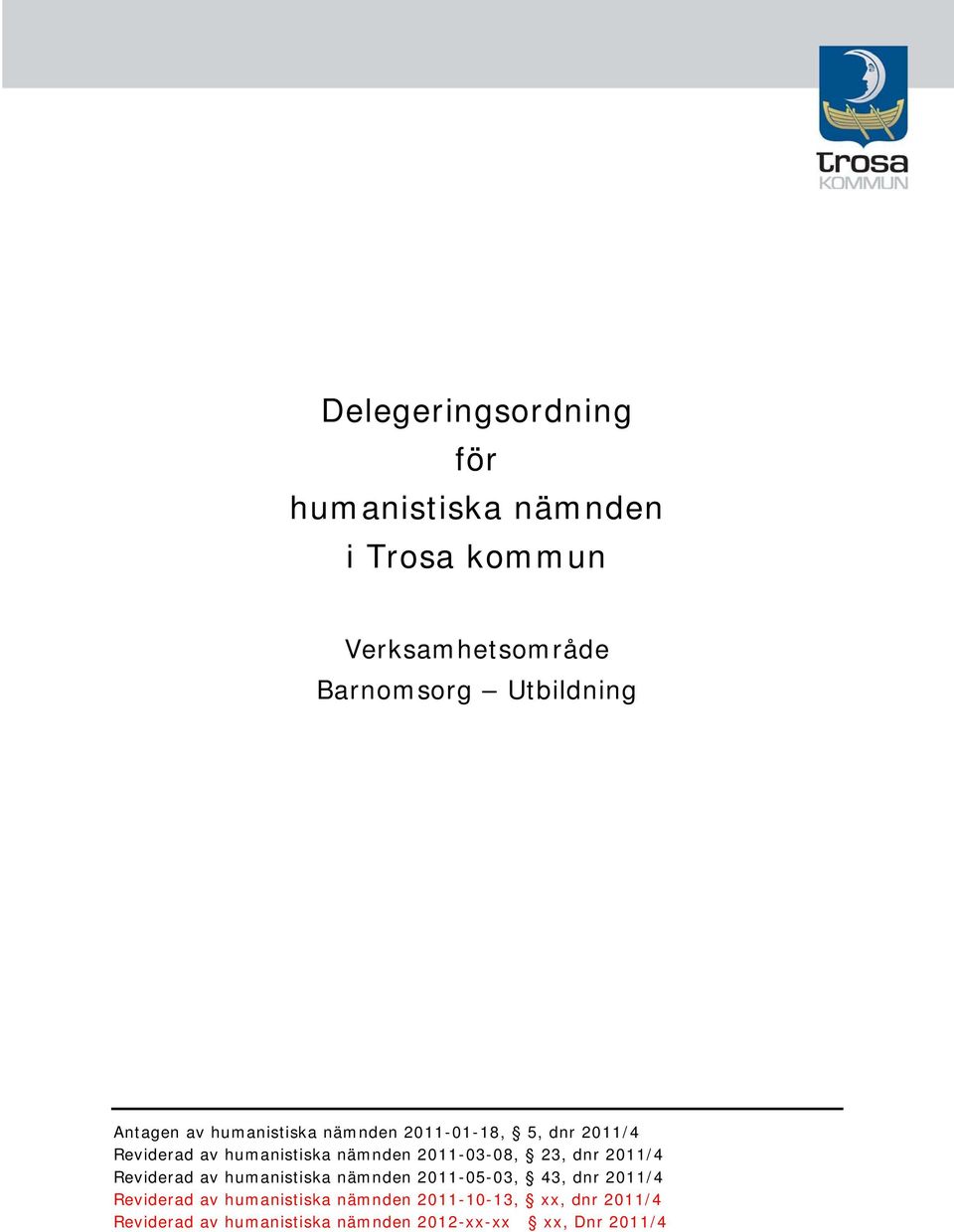 trosa
KOMMUN

Delegeringsordning
för
humanistiska nämnden
i Trosa kommun

Verksamhetsområde
Barnomsorg – Utbildning

Antagen av humanistiska nämnden 2011-01-18, § 5, dnr 2011/4
Reviderad av humanistiska nämnden 2011-03-08, § 23, dnr 2011/4
Reviderad av humanistiska nämnden 2011-05-03, § 43, dnr 2011/4
Reviderad av humanistiska nämnden 2011-10-13, § xx, dnr 2011/4
Reviderad av humanistiska nämnden 2012-xx-xx § xx, Dnr 2011/4